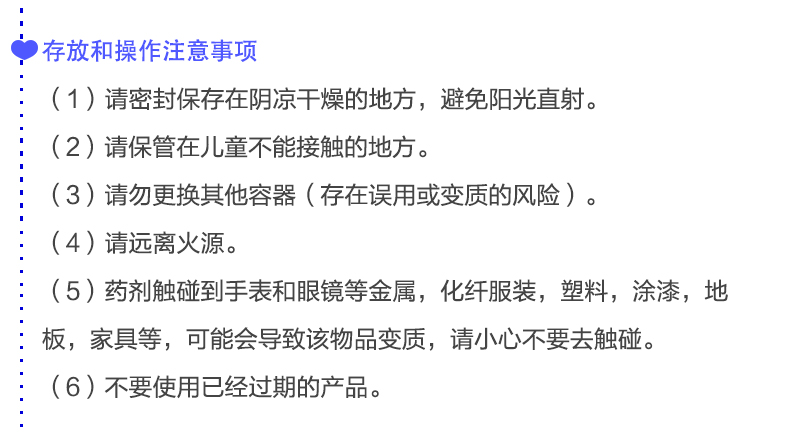 存放和操作注意事项

（1）请密封保存在阴凉干燥的地方，避免阳光直射。

（2）请保管在儿童不能接触的地方。

（3）请勿更换其他容器（存在误用或变质的风险）。

（4）请远离火源。

（5）药剂触碰到手表和眼镜等金属，化纤服装，塑料，涂漆，地板，家具等，可能会导致该物品变质，请小心不要去触碰。

（6）不要使用已经过期的产品。